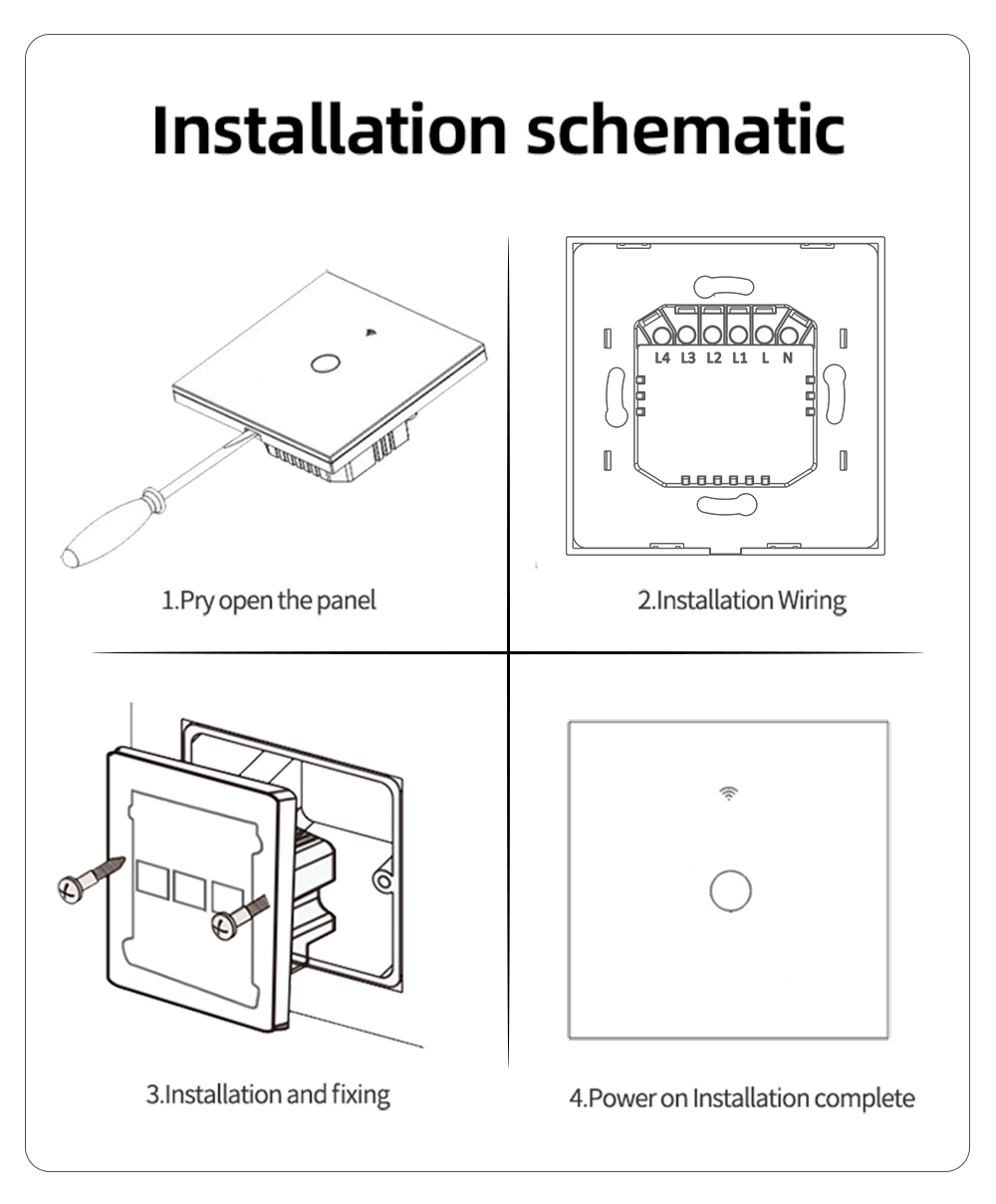 Installation schematic

1.Pry open the panel

L4 L3 L2 L1 L N

2.Installation Wiring

3.Installation and fixing

4.Power on Installation complete